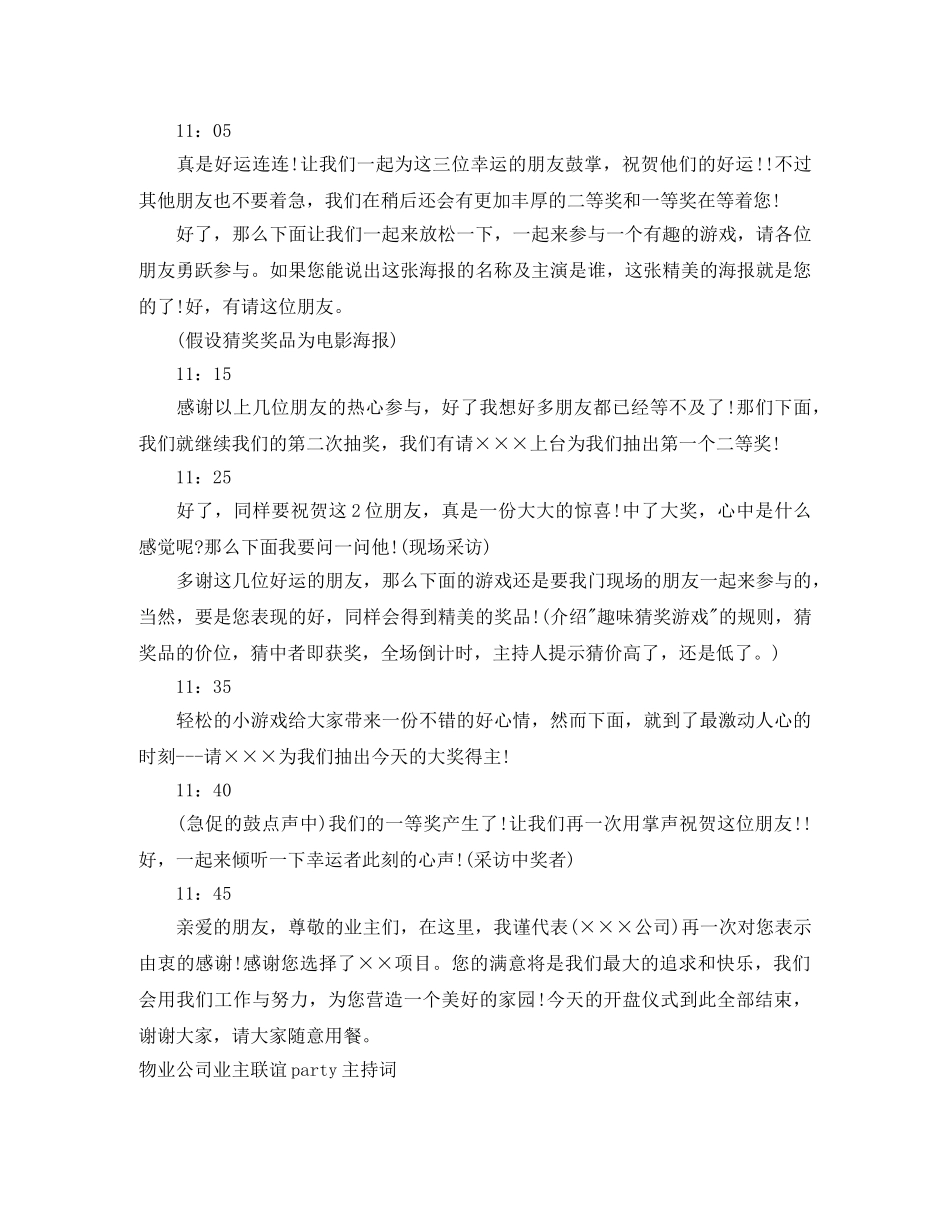 11：05

真是好运连连!让我们一起为这三位幸运的朋友鼓掌，祝贺他们的好运!!不过其他朋友也不要着急，我们在稍后还会有更加丰厚的二等奖和一等奖在等着您!

好了，那么下面让我们一起来放松一下，一起来参与一个有趣的游戏，请各位朋友勇跃参与。如果您能说出这张海报的名称及主演是谁，这张精美的海报就是您的了!好，有请这位朋友。

(假设猜奖奖品为电影海报)

11：15

感谢以上几位朋友的热心参与，好了我想好多朋友都已经等不及了!那们下面，我们就继续我们的第二次抽奖，我们有请×××上台为我们抽出第一个二等奖!

11：25

好了，同样要祝贺这2位朋友，真是一份大大的惊喜!中了大奖，心中是什么感觉呢?那么下面我要问一问他!(现场采访)

多谢这几位好运的朋友，那么下面的游戏还是要我门现场的朋友一起来参与的，当然，要是您表现的好，同样会得到精美的奖品!(介绍"趣味猜奖游戏"的规则，猜奖品的价位，猜中者即获奖，全场倒计时，主持人提示猜价高了，还是低了。)

11：35

轻松的小游戏给大家带来一份不错的好心情，然而下面，就到了最激动人心的时刻---请×××为我们抽出今天的大奖得主!

11：40

(急促的鼓点声中)我们的一等奖产生了!让我们再一次用掌声祝贺这位朋友!!好，一起来倾听一下幸运者此刻的心声!(采访中奖者)

11：45

亲爱的朋友，尊敬的业主们，在这里，我谨代表(×××公司)再一次对您表示由衷的感谢!感谢您选择了××项目。您的满意将是我们最大的追求和快乐，我们会用我们工作与努力，为您营造一个美好的家园!今天的开盘仪式到此全部结束，谢谢大家，请大家随意用餐。

物业公司业主联谊party主持词